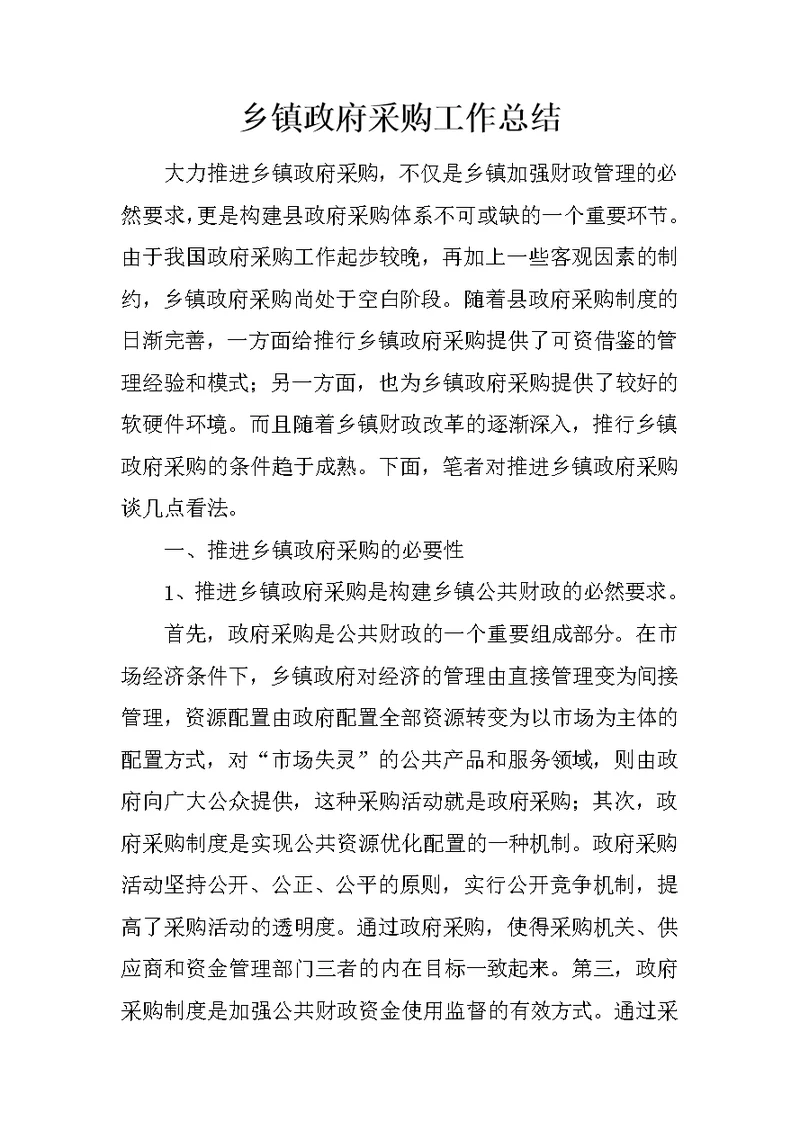 乡镇政府采购工作总结

大力推进乡镇政府采购，不仅是乡镇加强财政管理的必然要求，更是构建县政府采购体系不可或缺的一个重要环节。由于我国政府采购工作起步较晚，再加上一些客观因素的制约，乡镇政府采购尚处于空白阶段。随着县政府采购制度的日渐完善，一方面给推行乡镇政府采购提供了可资借鉴的管理经验和模式；另一方面，也为乡镇政府采购提供了较好的软硬件环境。而且随着乡镇财政改革的逐渐深入，推行乡镇政府采购的条件趋于成熟。下面，笔者对推进乡镇政府采购谈几点看法。

一、推进乡镇政府采购的必要性

1、推进乡镇政府采购是构建乡镇公共财政的必然要求。

首先，政府采购是公共财政的一个重要组成部分。在市场经济条件下，乡镇政府对经济的管理由直接管理变为间接管理，资源配置由政府配置全部资源转变为以市场为主体的配置方式，对“市场失灵”的公共产品和服务领域，则由政府向广大公众提供，这种采购活动就是政府采购；其次，政府采购制度是实现公共资源优化配置的一种机制。政府采购活动坚持公开、公正、公平的原则，实行公开竞争机制，提高了采购活动的透明度。通过政府采购，使得采购机关、供应商和资金管理部门三者的内在目标一致起来。第三，政府采购制度是加强公共财政资金使用监督的有效方式。通过采